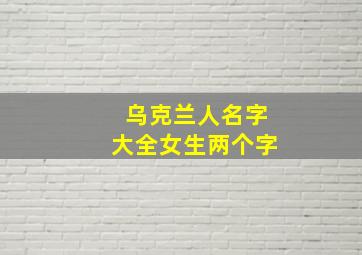 乌克兰人名字
大全女生两个字